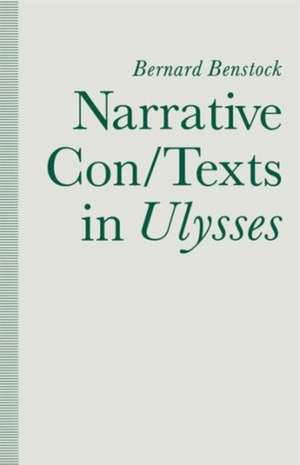 Bernard Benstock

Narrative Con/Texts in Ulysses